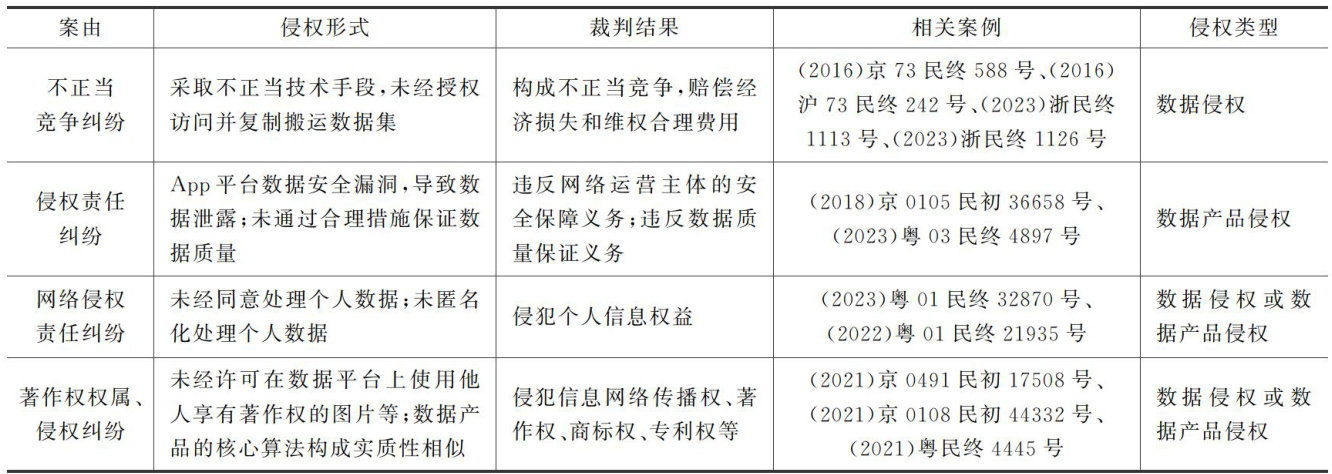 | 案由 | 侵权形式 | 裁判结果 | 相关案例 | 侵权类型 |
|---|---|---|---|---|
| 不正当竞争纠纷 | 采取不正当技术手段，未经授权访问并复制搬运数据集 | 构成不正当竞争，赔偿经济损失和维权合理费用 | (2016)京73民终588号、(2016)沪73民终242号、(2023)浙民终1113号、(2023)浙民终1126号 | 数据侵权 |
| 侵权责任纠纷 | App平台数据安全漏洞，导致数据泄露；未通过合理措施保证数据质量 | 违反网络运营主体的安全保障义务；违反数据质量保证义务 | (2018)京0105民初36658号、(2023)粤03民终4897号 | 数据产品侵权 |
| 网络侵权责任纠纷 | 未经同意处理个人数据；未匿名化处理个人数据 | 侵犯个人信息权益 | (2023)粤01民终32870号、(2022)粤01民终21935号 | 数据侵权或数据产品侵权 |
| 著作权权属、侵权纠纷 | 未经许可在数据平台上使用他人享有著作权的图片等；数据产品的核心算法构成实质性相似 | 侵犯信息网络传播权、著作权、商标权、专利权等 | (2021)京0491民初17508号、(2021)京0108民初44332号、(2021)粤民终4445号 | 数据侵权或数据产品侵权 |